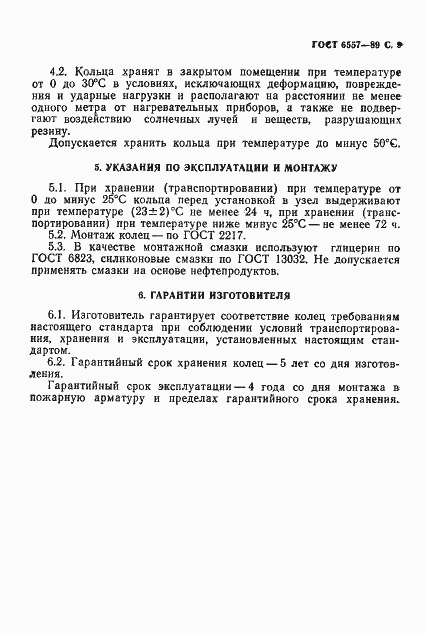 ГОСТ 6557—89 С. 9

4.2. Кольца хранят в закрытом помещении при температуре от 0 до 30°С в условиях, исключающих деформацию, повреждения и ударные нагрузки и располагают на расстоянии не менее одного метра от нагревательных приборов, а также не подвергают воздействию солнечных лучей и веществ, разрушающих резину.

Допускается хранить кольца при температуре до минус 50°С.

5. УКАЗАНИЯ ПО ЭКСПЛУАТАЦИИ И МОНТАЖУ

5.1. При хранении (транспортировании) при температуре от 0 до минус 25°С кольца перед установкой в узел выдерживают при температуре (23±2)°С не менее 24 ч, при хранении (транспортировании) при температуре ниже минус 25°С — не менее 72 ч.

5.2. Монтаж колец — по ГОСТ 2217.

5.3. В качестве монтажной смазки используют глицерин по ГОСТ 6823, силиконовые смазки по ГОСТ 13032. Не допускается применять смазки на основе нефтепродуктов.

6. ГАРАНТИИ ИЗГОТОВИТЕЛЯ

6.1. Изготовитель гарантирует соответствие колец требованиям настоящего стандарта при соблюдении условий транспортирования, хранения и эксплуатации, установленных настоящим стандартом.

6.2. Гарантийный срок хранения колец — 5 лет со дня изготовления.

Гарантийный срок эксплуатации — 4 года со дня монтажа в пожарную арматуру и пределах гарантийного срока хранения.